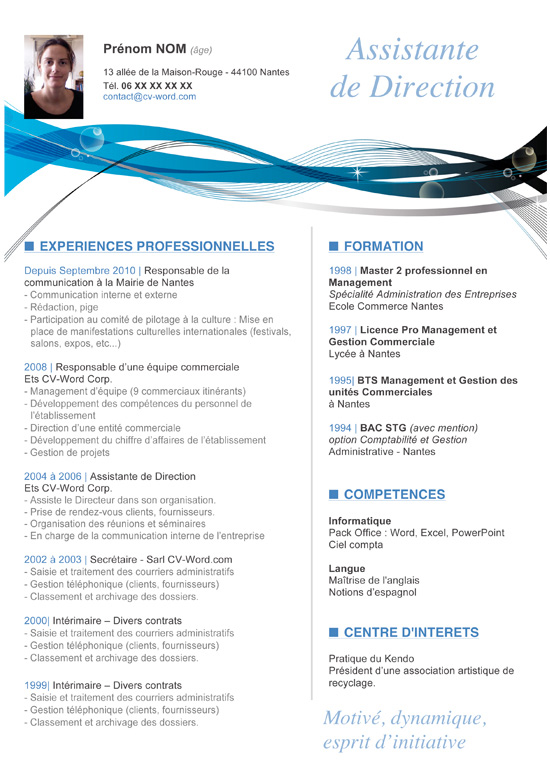 Prénom NOM (âge)
13 allée de la Maison-Rouge - 44100 Nantes
Tél. 06 XX XX XX XX
contact@cv-word.com

Assistante de Direction

EXPERIENCES PROFESSIONNELLES

Depuis Septembre 2010 | Responsable de la communication à la Mairie de Nantes
- Communication interne et externe
- Rédaction, pige
- Participation au comité de pilotage à la culture : Mise en place de manifestations culturelles internationales (festivals, salons, expos, etc...)

2008 | Responsable d'une équipe commerciale
Ets CV-Word Corp.
- Management d'équipe (9 commerciaux itinérants)
- Développement des compétences du personnel de l'établissement
- Direction d'une entité commerciale
- Développement du chiffre d'affaires de l'établissement
- Gestion de projets

2004 à 2006 | Assistante de Direction
Ets CV-Word Corp.
- Assiste le Directeur dans son organisation.
- Prise de rendez-vous clients, fournisseurs.
- Organisation des réunions et séminaires
- En charge de la communication interne de l'entreprise

2002 à 2003 | Secrétaire - Sarl CV-Word.com
- Saisie et traitement des courriers administratifs
- Gestion téléphonique (clients, fournisseurs)
- Classement et archivage des dossiers.

2000| Intérimaire – Divers contrats
- Saisie et traitement des courriers administratifs
- Gestion téléphonique (clients, fournisseurs)
- Classement et archivage des dossiers.

1999| Intérimaire – Divers contrats
- Saisie et traitement des courriers administratifs
- Gestion téléphonique (clients, fournisseurs)
- Classement et archivage des dossiers.

FORMATION

1998 | Master 2 professionnel en Management
Spécialité Administration des Entreprises
Ecole Commerce Nantes

1997 | Licence Pro Management et Gestion Commerciale
Lycée à Nantes

1995| BTS Management et Gestion des unités Commerciales
à Nantes

1994 | BAC STG (avec mention)
option Comptabilité et Gestion
Administrative - Nantes

COMPETENCES

Informatique
Pack Office : Word, Excel, PowerPoint
Ciel compta

Langue
Maîtrise de l'anglais
Notions d'espagnol

CENTRE D'INTERETS

Pratique du Kendo
Président d'une association artistique de recyclage.

Motivé, dynamique, esprit d'initiative